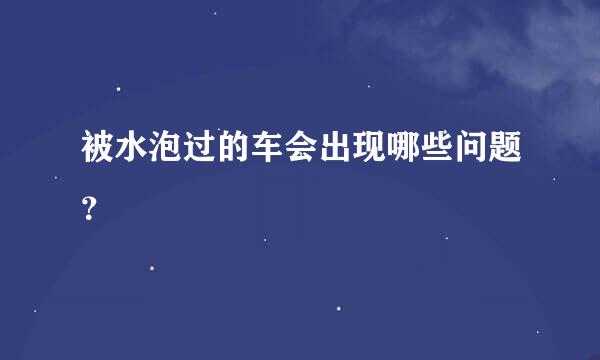 被水泡过的车会出现哪些问题？